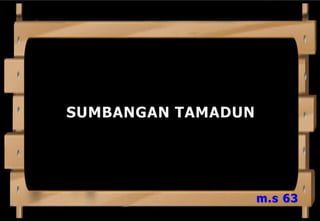 SUMBANGAN TAMADUN

m.s 63